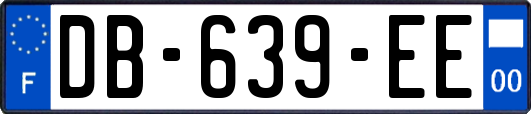 F
DB-639-EE
00